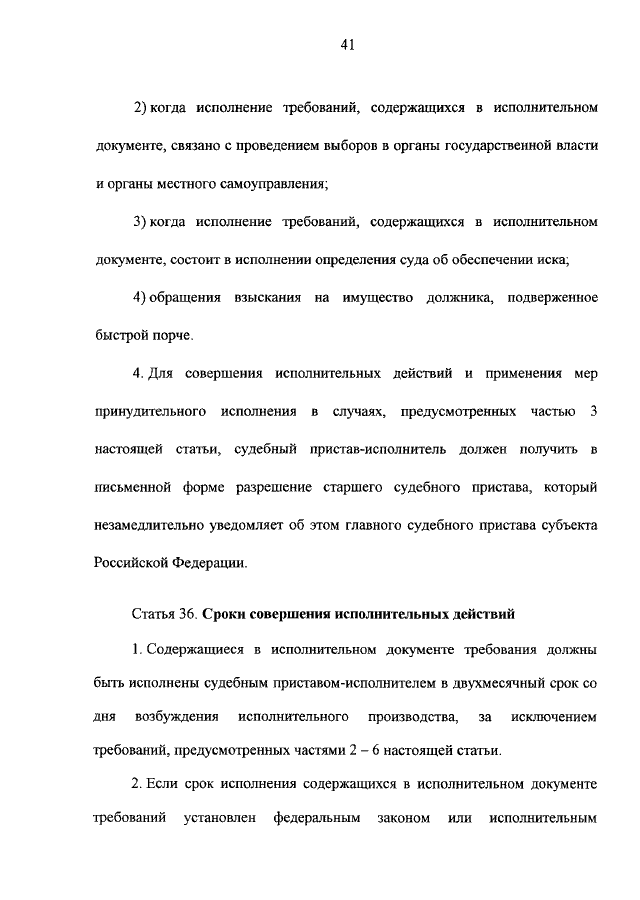 41

2) когда исполнение требований, содержащихся в исполнительном документе, связано с проведением выборов в органы государственной власти и органы местного самоуправления;

3) когда исполнение требований, содержащихся в исполнительном документе, состоит в исполнении определения суда об обеспечении иска;

4) обращения взыскания на имущество должника, подверженное быстрой порче.

4. Для совершения исполнительных действий и применения мер принудительного исполнения в случаях, предусмотренных частью 3 настоящей статьи, судебный пристав-исполнитель должен получить в письменной форме разрешение старшего судебного пристава, который незамедлительно уведомляет об этом главного судебного пристава субъекта Российской Федерации.

Статья 36. Сроки совершения исполнительных действий

1. Содержащиеся в исполнительном документе требования должны быть исполнены судебным приставом-исполнителем в двухмесячный срок со дня возбуждения исполнительного производства, за исключением требований, предусмотренных частями 2 – 6 настоящей статьи.

2. Если срок исполнения содержащихся в исполнительном документе требований установлен федеральным законом или исполнительным